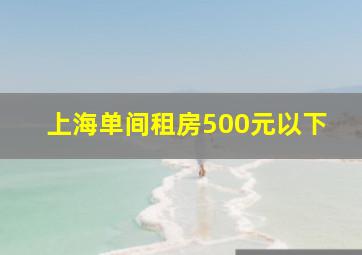 上海单间租房500元以下